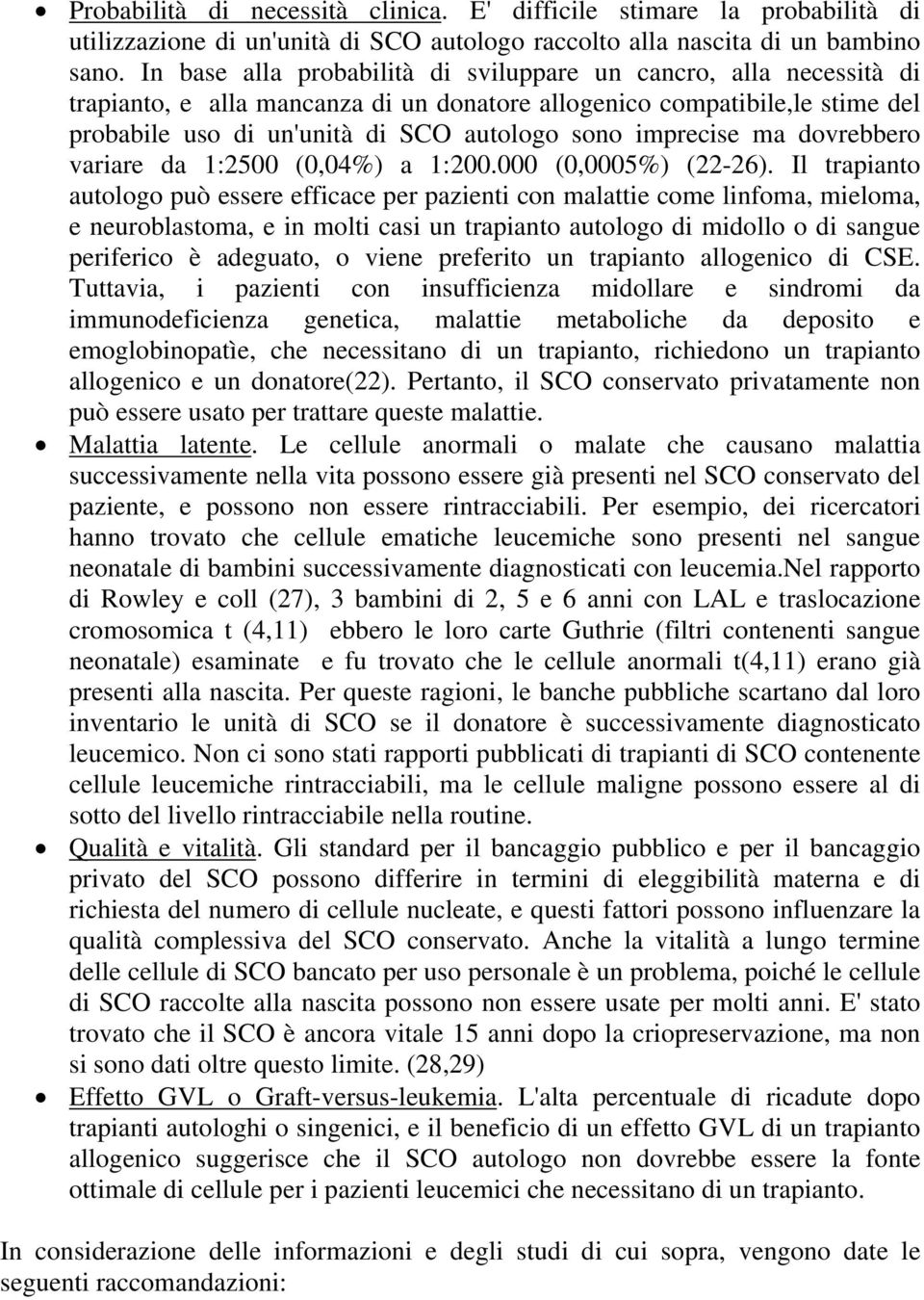 • Probabilità di necessità clinica. E' difficile stimare la probabilità di utilizzazione di un'unità di SCO autologo raccolto alla nascita di un bambino sano. In base alla probabilità di sviluppare un cancro, alla necessità di trapianto, e alla mancanza di un donatore allogenico compatibile,le stime del probabile uso di un'unità di SCO autologo sono imprecise ma dovrebbero variare da 1:2500 (0,04%) a 1:200.000 (0,0005%) (22-26). Il trapianto autologo può essere efficace per pazienti con malattie come linfoma, mieloma, e neuroblastoma, e in molti casi un trapianto autologo di midollo o di sangue periferico è adeguato, o viene preferito un trapianto allogenico di CSE. Tuttavia, i pazienti con insufficienza midollare e sindromi da immunodeficienza genetica, malattie metaboliche da deposito e emoglobinopatìe, che necessitano di un trapianto, richiedono un trapianto allogenico e un donatore(22). Pertanto, il SCO conservato privatamente non può essere usato per trattare queste malattie.

• Malattia latente. Le cellule anormali o malate che causano malattia successivamente nella vita possono essere già presenti nel SCO conservato del paziente, e possono non essere rintracciabili. Per esempio, dei ricercatori hanno trovato che cellule ematiche leucemiche sono presenti nel sangue neonatale di bambini successivamente diagnosticati con leucemia.Nel rapporto di Rowley e coll (27), 3 bambini di 2, 5 e 6 anni con LAL e traslocazione cromosomica t (4,11) ebbero le loro carte Guthrie (filtri contenenti sangue neonatale) esaminate e fu trovato che le cellule anormali t(4,11) erano già presenti alla nascita. Per queste ragioni, le banche pubbliche scartano dal loro inventario le unità di SCO se il donatore è successivamente diagnosticato leucemico. Non ci sono stati rapporti pubblicati di trapianti di SCO contenente cellule leucemiche rintracciabili, ma le cellule maligne possono essere al di sotto del livello rintracciabile nella routine.

• Qualità e vitalità. Gli standard per il bancaggio pubblico e per il bancaggio privato del SCO possono differire in termini di eleggibilità materna e di richiesta del numero di cellule nucleate, e questi fattori possono influenzare la qualità complessiva del SCO conservato. Anche la vitalità a lungo termine delle cellule di SCO bancato per uso personale è un problema, poiché le cellule di SCO raccolte alla nascita possono non essere usate per molti anni. E' stato trovato che il SCO è ancora vitale 15 anni dopo la criopreservazione, ma non si sono dati oltre questo limite. (28,29)

• Effetto GVL o Graft-versus-leukemia. L'alta percentuale di ricadute dopo trapianti autologhi o singenici, e il beneficio di un effetto GVL di un trapianto allogenico suggerisce che il SCO autologo non dovrebbe essere la fonte ottimale di cellule per i pazienti leucemici che necessitano di un trapianto.

In considerazione delle informazioni e degli studi di cui sopra, vengono date le seguenti raccomandazioni: